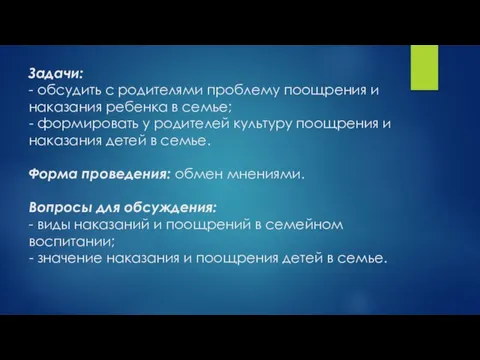 Задачи:
- обсудить с родителями проблему поощрения и наказания ребенка в семье;
- формировать у родителей культуру поощрения и наказания детей в семье.

Форма проведения: обмен мнениями.

Вопросы для обсуждения:
- виды наказаний и поощрений в семейном воспитании;
- значение наказания и поощрения детей в семье.